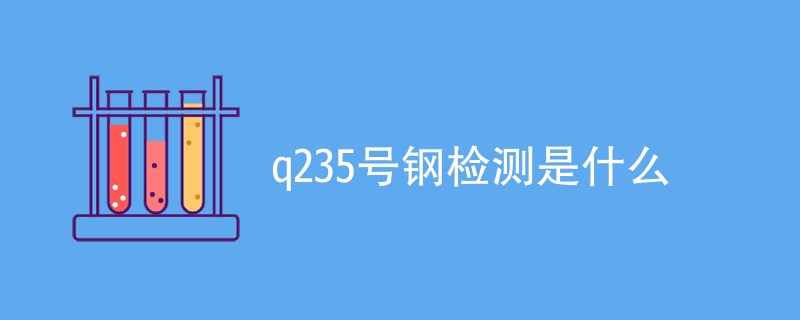 q235号钢检测是什么